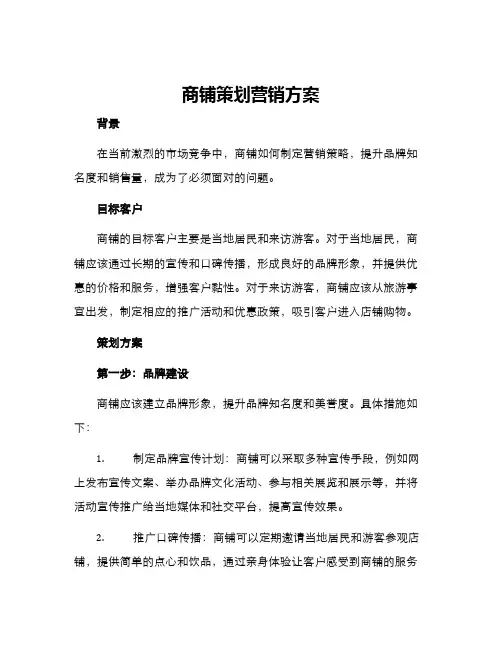 商铺策划营销方案

背景

在当前激烈的市场竞争中，商铺如何制定营销策略，提升品牌知名度和销售量，成为了必须面对的问题。

目标客户

商铺的目标客户主要是当地居民和来访游客。对于当地居民，商铺应该通过长期的宣传和口碑传播，形成良好的品牌形象，并提供优惠的价格和服务，增强客户黏性。对于来访游客，商铺应该从旅游事宜出发，制定相应的推广活动和优惠政策，吸引客户进入店铺购物。

策划方案

第一步：品牌建设

商铺应该建立品牌形象，提升品牌知名度和美誉度。具体措施如下：

1.　制定品牌宣传计划：商铺可以采取多种宣传手段，例如网上发布宣传文案、举办品牌文化活动、参与相关展览和展示等，并将活动宣传推广给当地媒体和社交平台，提高宣传效果。

2.　推广口碑传播：商铺可以定期邀请当地居民和游客参观店铺，提供简单的点心和饮品，通过亲身体验让客户感受到商铺的服务